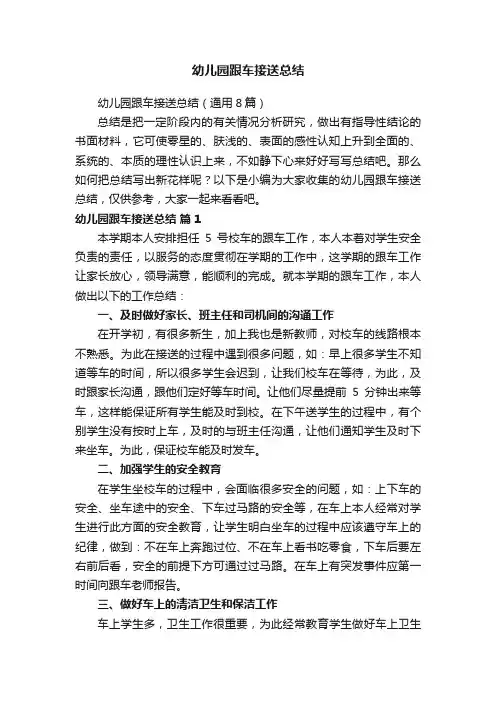 幼儿园跟车接送总结

幼儿园跟车接送总结（通用8篇）

总结是把一定阶段内的有关情况分析研究，做出有指导性结论的书面材料，它可使零星的、肤浅的、表面的感性认知上升到全面的、系统的、本质的理性认识上来，不如静下心来好好写写总结吧。那么如何把总结写出新花样呢？以下是小编为大家收集的幼儿园跟车接送总结，仅供参考，大家一起来看看吧。

幼儿园跟车接送总结 篇1

本学期本人安排担任 5 号校车的跟车工作，本人本着对学生安全负责的责任，以服务的态度贯彻在学期的工作中，这学期的跟车工作让家长放心，领导满意，能顺利的完成。就本学期的跟车工作，本人做出以下的工作总结：

一、及时做好家长、班主任和司机间的沟通工作

在开学初，有很多新生，加上我也是新教师，对校车的线路根本不熟悉。为此在接送的过程中遇到很多问题，如：早上很多学生不知道等车的时间，所以很多学生会迟到，让我们校车在等待，为此，及时跟家长沟通，跟他们定好等车时间。让他们尽量提前 5 分钟出来等车，这样能保证所有学生能及时到校。在下午送学生的过程中，有个别学生没有按时上车，及时的与班主任沟通，让他们通知学生及时下来坐车。为此，保证校车能及时发车。

二、加强学生的安全教育

在学生坐校车的过程中，会面临很多安全的问题，如：上下车的安全、坐车途中的安全、下车过马路的安全等，在车上本人经常对学生进行此方面的安全教育，让学生明白坐车的过程中应该遵守车上的纪律，做到：不在车上奔跑过位、不在车上看书吃零食，下车后要左右前后看，安全的前提下方可通过过马路。在车上有突发事件应第一时间向跟车老师报告。

三、做好车上的清洁卫生和保洁工作

车上学生多，卫生工作很重要，为此经常教育学生做好车上卫生